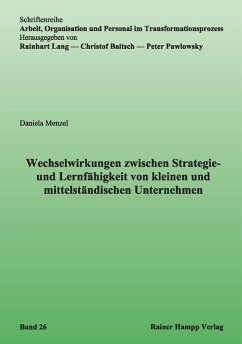 Schriftenreihe
Arbeit, Organisation und Personal im Transformationsprozess
Herausgegeben von
Rainhart Lang — Christof Baitsch — Peter Pawlowsky

Daniela Menzel

Wechselwirkungen zwischen Strategie- und Lernfähigkeit von kleinen und mittelständischen Unternehmen

Band 26

Rainer Hampp Verlag